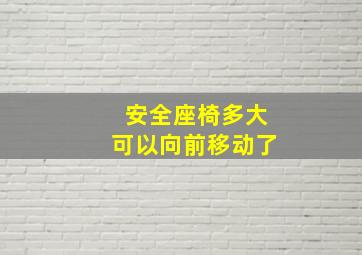 安全座椅多大
可以向前移动了